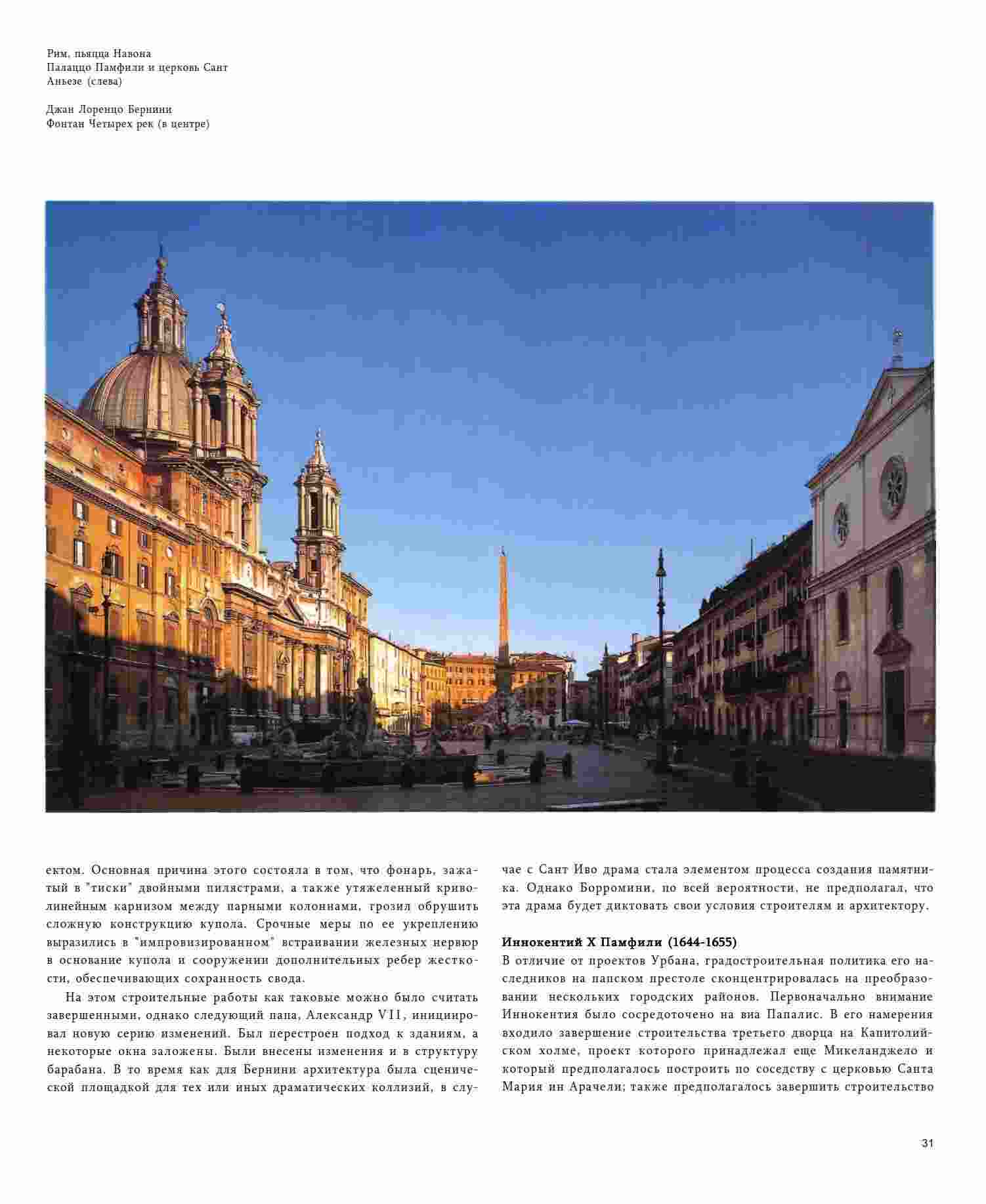 Рим, пьяцца Навона
Палаццо Памфили и церковь Сант Аньезе (слева)

Джан Лоренцо Бернини
Фонтан Четырех рек (в центре)

ектом. Основная причина этого состояла в том, что фонарь, зажатый в "тиски" двойными пилястрами, а также утяжеленный криволинейным карнизом между парными колоннами, грозил обрушить сложную конструкцию купола. Срочные меры по ее укреплению выразились в "импровизированном" встраивании железных нервюр в основание купола и сооружении дополнительных ребер жесткости, обеспечивающих сохранность свода.

На этом строительные работы как таковые можно было считать завершенными, однако следующий папа, Александр VII, инициировал новую серию изменений. Был перестроен подход к зданиям, а некоторые окна заложены. Были внесены изменения и в структуру барабана. В то время как для Бернини архитектура была сценической площадкой для тех или иных драматических коллизий, в случае с Сант Иво драма стала элементом процесса создания памятника. Однако Борромини, по всей вероятности, не предполагал, что эта драма будет диктовать свои условия строителям и архитектору.

Иннокентий X Памфили (1644-1655)
В отличие от проектов Урбана, градостроительная политика его наследников на папском престоле сконцентрировалась на преобразовании нескольких городских районов. Первоначально внимание Иннокентия было сосредоточено на виа Папалис. В его намерения входило завершение строительства третьего дворца на Капитолийском холме, проект которого принадлежал еще Микеланджело и который предполагалось построить по соседству с церковью Санта Мария ин Арачели; также предполагалось завершить строительство

31